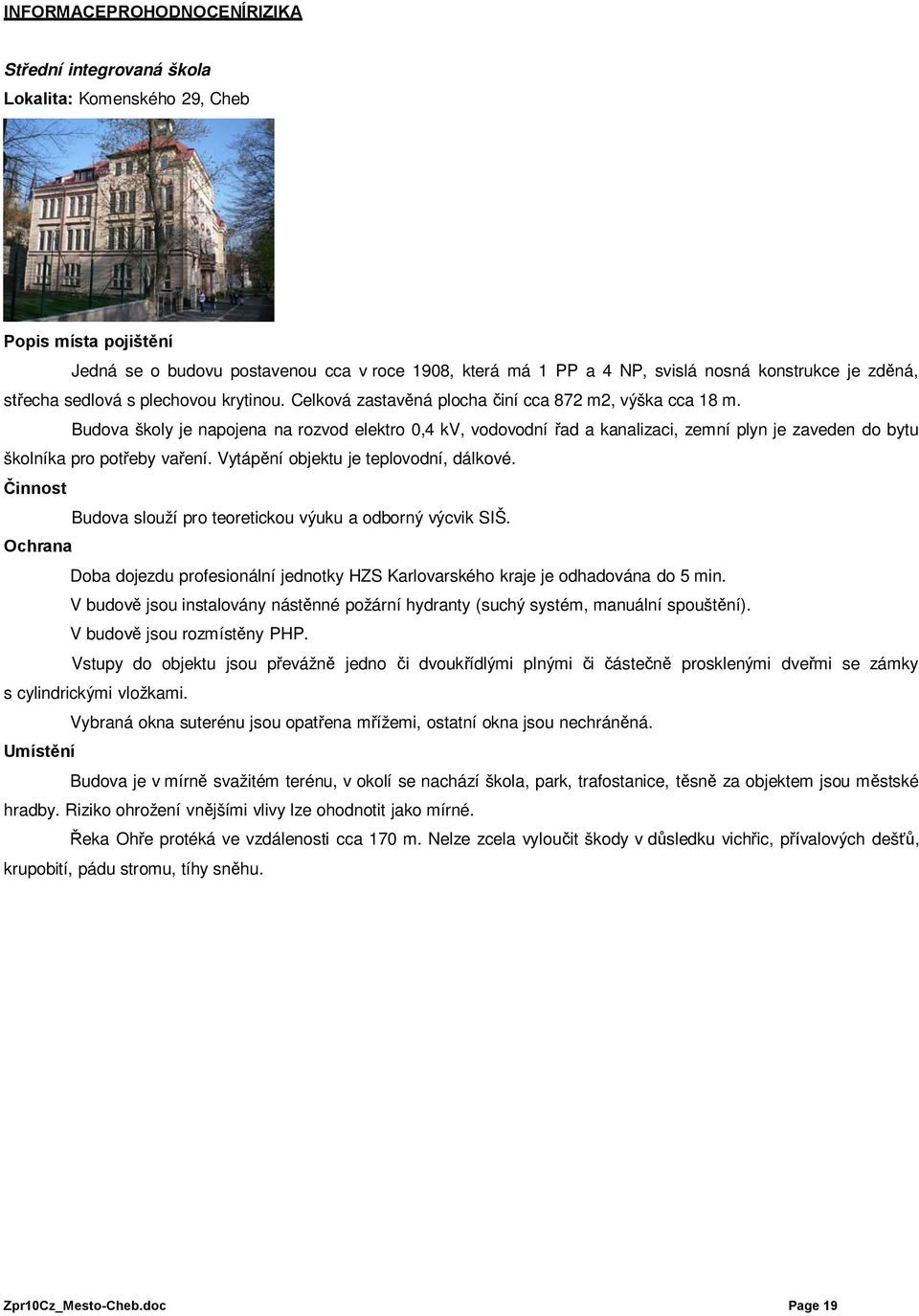 INFORMACEPROHODNOCENÍRIZIKA

Střední integrovaná škola

Lokalita: Komenského 29, Cheb

Popis místa pojištění

Jedná se o budovu postavenou cca v roce 1908, která má 1 PP a 4 NP, svislá nosná konstrukce je zděná, střecha sedlová s plechovou krytinou. Celková zastavěná plocha činí cca 872 m2, výška cca 18 m.

Budova školy je napojena na rozvod elektro 0,4 kV, vodovodní řad a kanalizaci, zemní plyn je zaveden do bytu školníka pro potřeby vaření. Vytápění objektu je teplovodní, dálkové.

Činnost

Budova slouží pro teoretickou výuku a odborný výcvik SIŠ.

Ochrana

Doba dojezdu profesionální jednotky HZS Karlovarského kraje je odhadována do 5 min.

V budově jsou instalovány nástěnné požární hydranty (suchý systém, manuální spouštění).

V budově jsou rozmístěny PHP.

Vstupy do objektu jsou převážně jedno či dvoukřídlými plnými či částečně prosklenými dveřmi se zámky s cylindrickými vložkami.

Vybraná okna suterénu jsou opatřena mřížemi, ostatní okna jsou nechráněná.

Umístění

Budova je v mírně svažitém terénu, v okolí se nachází škola, park, trafostanice, těsně za objektem jsou městské hradby. Riziko ohrožení vnějšími vlivy lze ohodnotit jako mírné.

Řeka Ohře protéká ve vzdálenosti cca 170 m. Nelze zcela vyloučit škody v důsledku vichřic, přívalových dešťů, krupobití, pádu stromu, tíhy sněhu.

Zpr10Cz_Mesto-Cheb.doc

Page 19